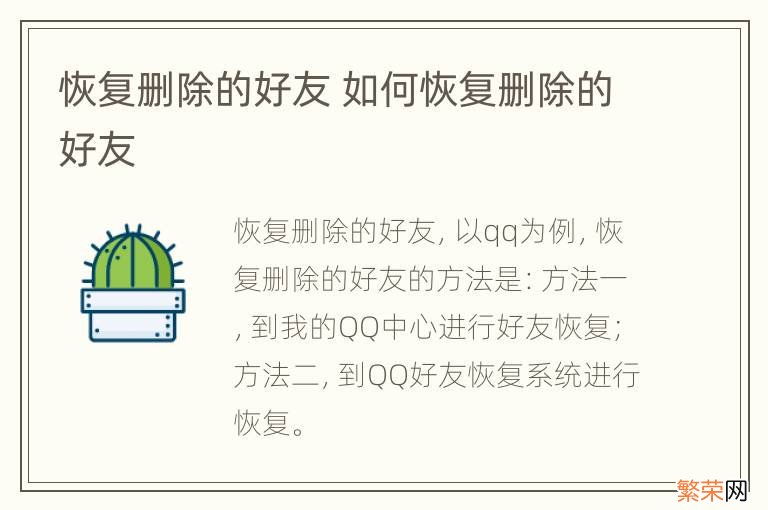 恢复删除的好友 如何恢复删除的好友

恢复删除的好友, 以qq为例, 恢复删除的好友的方法是: 方法一, 到我的QQ中心进行好友恢复; 方法二, 到QQ好友恢复系统进行恢复。

繁荣网